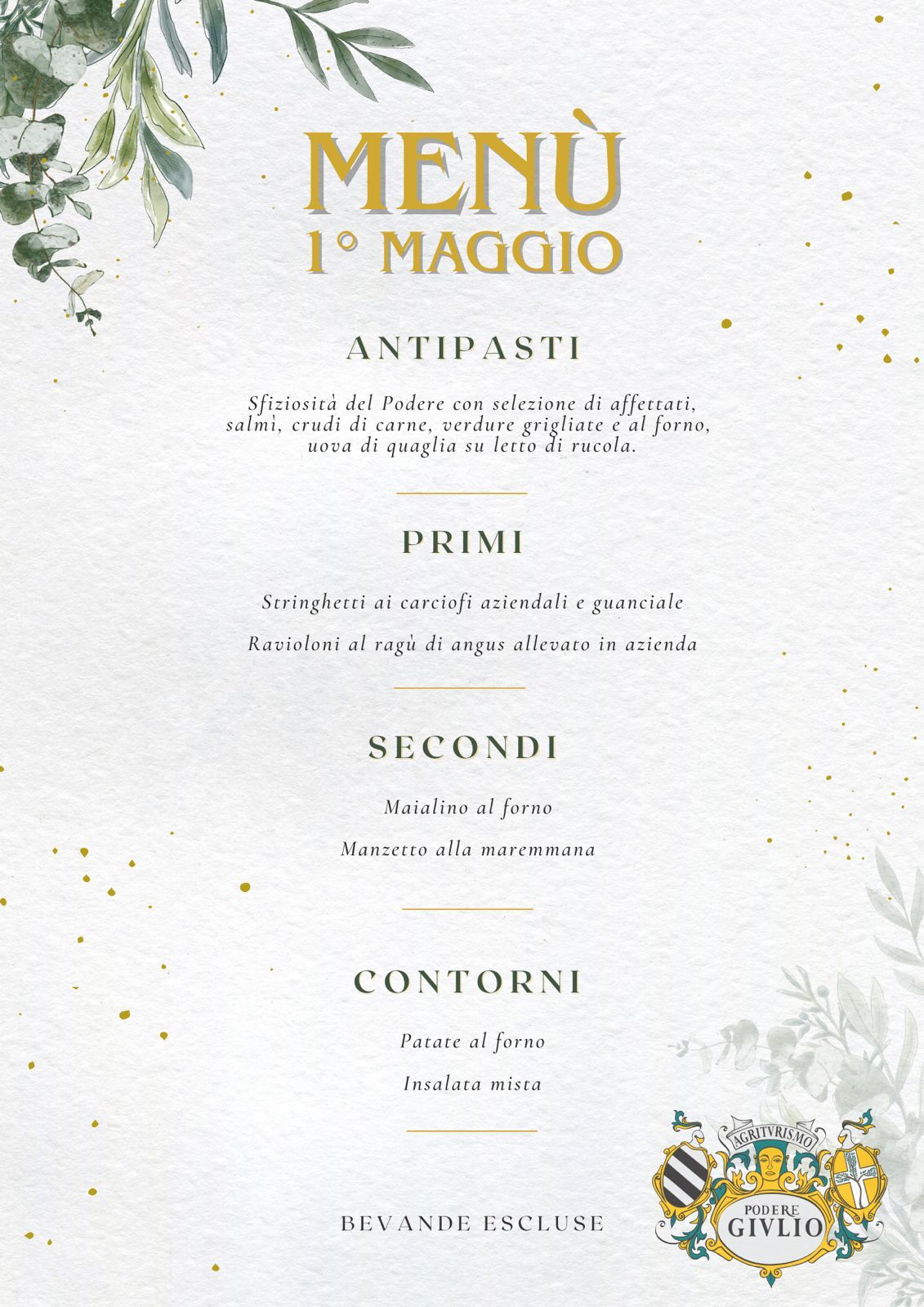 MENÙ
1° MAGGIO

ANTIPASTI

Sfiziosità del Podere con selezione di affettati, salmì, crudi di carne, verdure grigliate e al forno, uova di quaglia su letto di rucola.

PRIMI

Stringhetti ai carciofi aziendali e guanciale

Ravioloni al ragù di angus allevato in azienda

SECONDI

Maialino al forno

Manzetto alla maremmana

CONTORNI

Patate al forno

Insalata mista

BEVANDE ESCLUSE

AGRITVRISMO
PODERE
GIVLIO